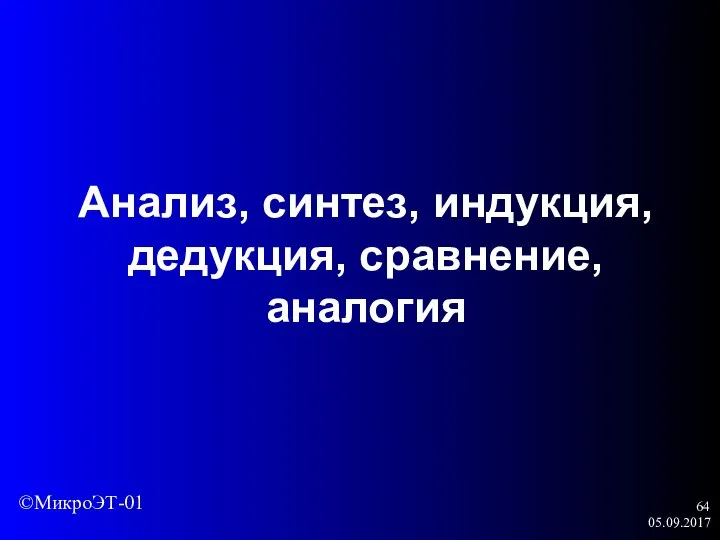 Анализ, синтез, индукция, дедукция, сравнение, аналогия

©МикроЭТ-01

64
05.09.2017